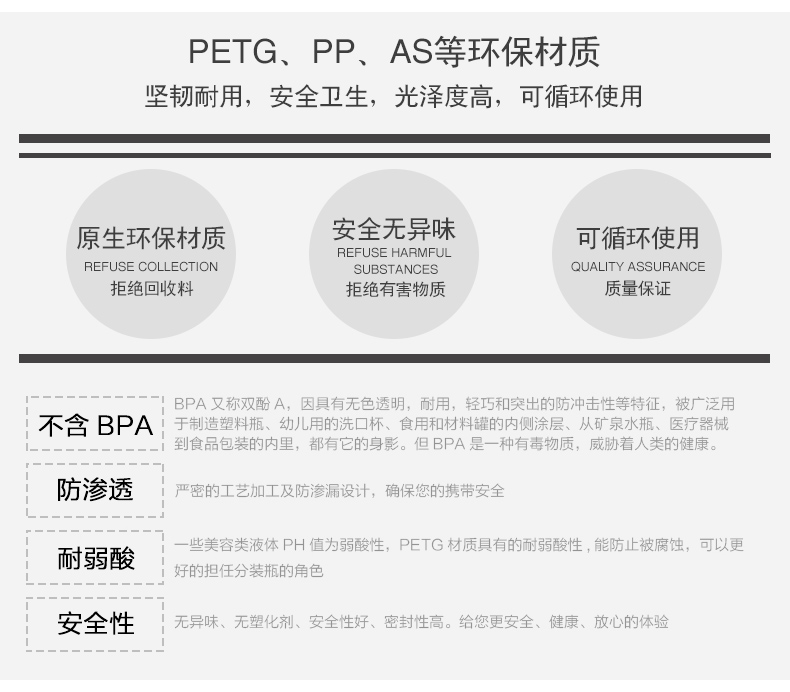 PETG、PP、AS等环保材质
坚韧耐用，安全卫生，光泽度高，可循环使用

原生环保材质
REFUSE COLLECTION
拒绝回收料

安全无异味
REFUSE HARMFUL SUBSTANCES
拒绝有害物质

可循环使用
QUALITY ASSURANCE
质量保证

不含 BPA
BPA 又称双酚 A，因具有无色透明，耐用，轻巧和突出的防冲击性等特征，被广泛用于制造塑料瓶、幼儿用的洗口杯、食用和材料罐的内侧涂层、从矿泉水瓶、医疗器械到食品包装的内里，都有它的身影。但 BPA 是一种有毒物质，威胁着人类的健康。

防渗透
严密的工艺加工及防渗漏设计，确保您的携带安全

耐弱酸
一些美容类液体 PH 值为弱酸性，PETG 材质具有的耐弱酸性，能防止被腐蚀，可以更好的担任分装瓶的角色

安全性
无异味、无塑化剂、安全性好、密封性高。给您更安全、健康、放心的体验